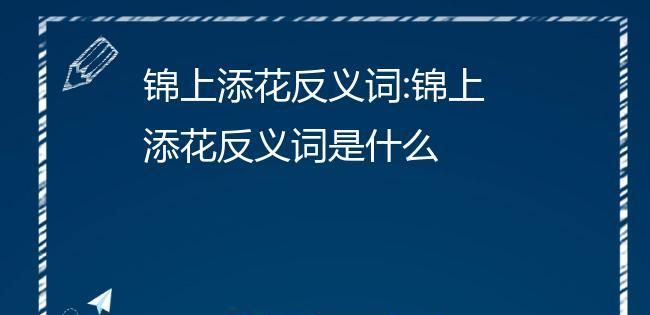 锦上添花反义词:锦上添花反义词是什么